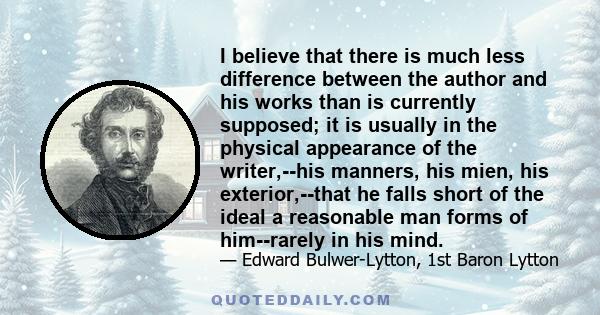 I believe that there is much less difference between the author and his works than is currently supposed; it is usually in the physical appearance of the writer,--his manners, his mien, his exterior,--that he falls short of the ideal a reasonable man forms of him--rarely in his mind.

— Edward Bulwer-Lytton, 1st Baron Lytton

QUOTEDDAILY.COM